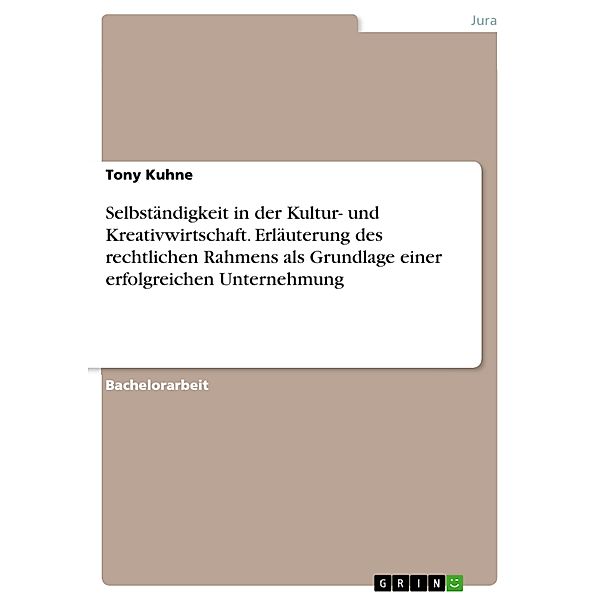 Jura

Tony Kuhne

Selbständigkeit in der Kultur- und Kreativwirtschaft. Erläuterung des rechtlichen Rahmens als Grundlage einer erfolgreichen Unternehmung

Bachelorarbeit

GRIN